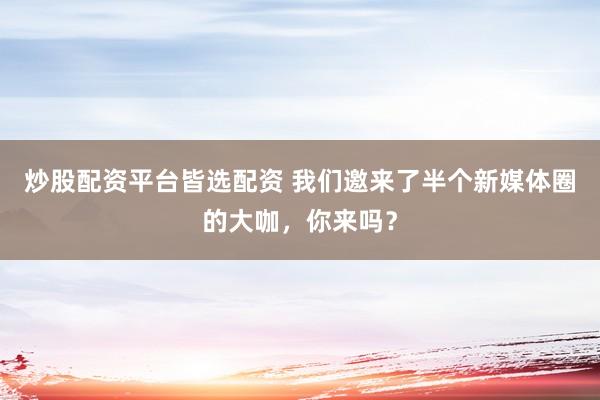 炒股配资平台皆选配资 我们邀来了半个新媒体圈的大咖，你来吗？